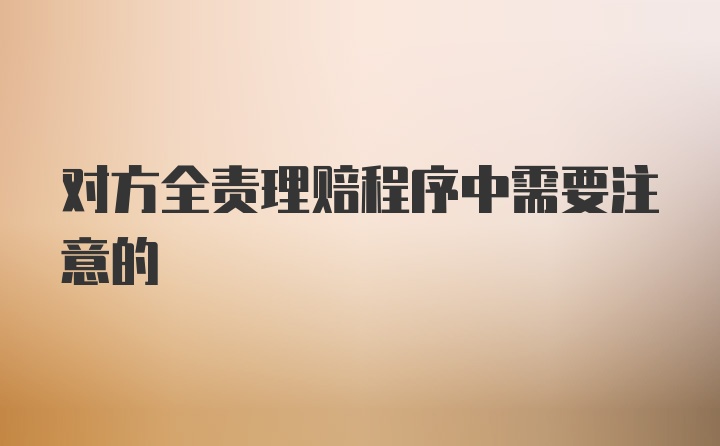 对方全责理赔程序中需要注意的